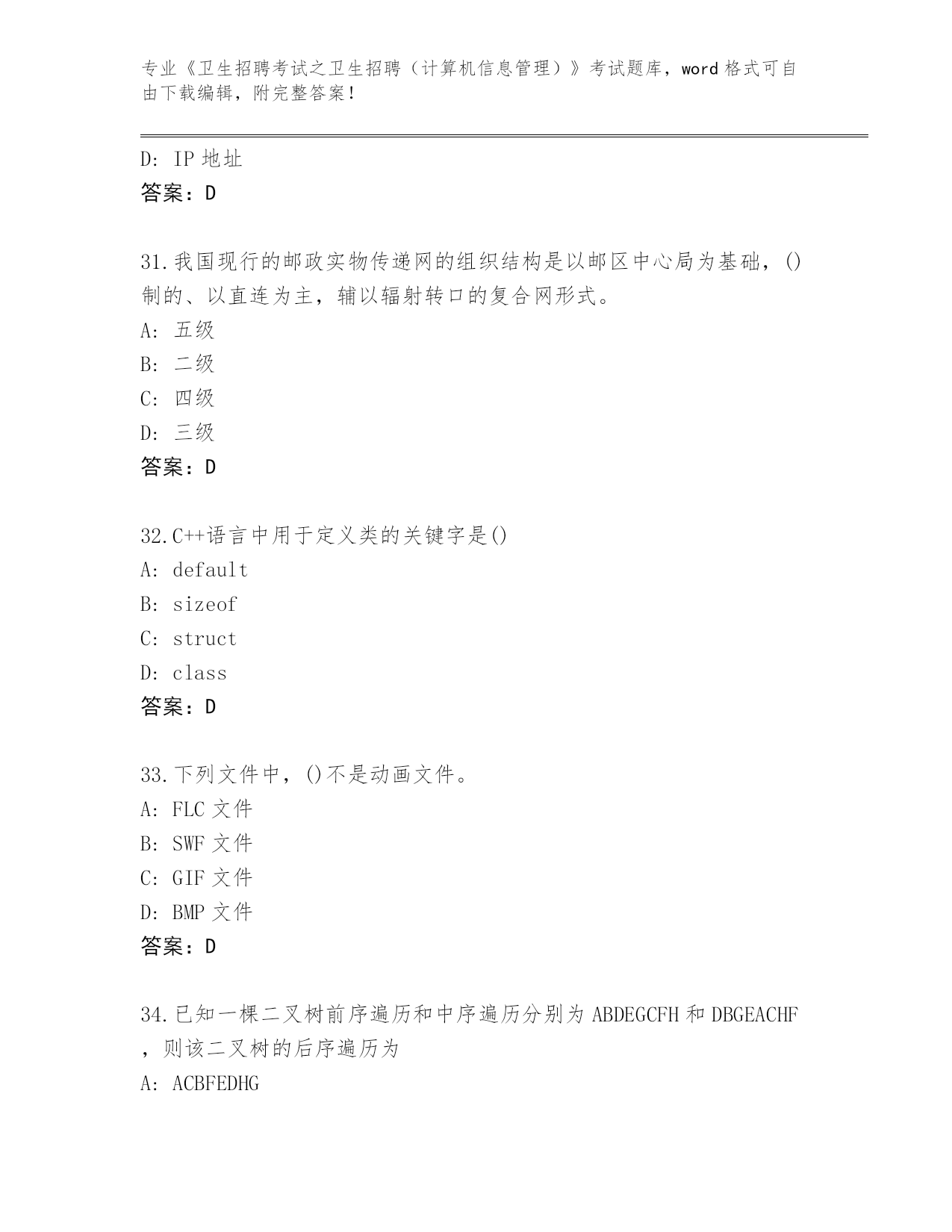 专业《卫生招聘考试之卫生招聘（计算机信息管理）》考试题库，word 格式可自由下载编辑，附完整答案！

D: IP 地址
答案：D

31.我国现行的邮政实物传递网的组织结构是以邮区中心局为基础，()制的、以直连为主，辅以辐射转口的复合网形式。
A: 五级
B: 二级
C: 四级
D: 三级
答案：D

32.C++语言中用于定义类的关键字是()
A: default
B: sizeof
C: struct
D: class
答案：D

33.下列文件中，()不是动画文件。
A: FLC 文件
B: SWF 文件
C: GIF 文件
D: BMP 文件
答案：D

34.已知一棵二叉树前序遍历和中序遍历分别为 ABDEGCFH 和 DBGEACHF，则该二叉树的后序遍历为
A: ACBFEDHG